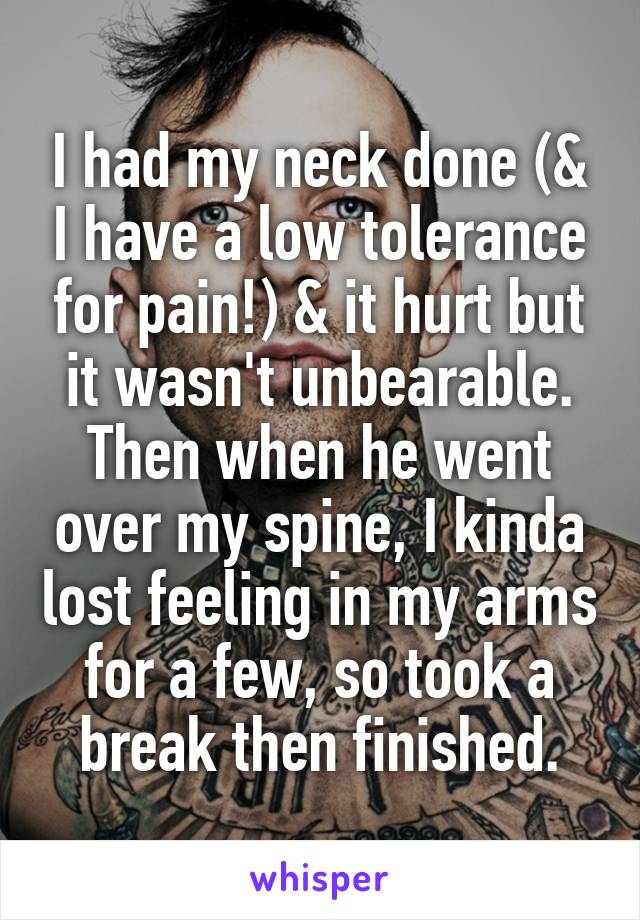 I had my neck done (& I have a low tolerance for pain!) & it hurt but it wasn't unbearable. Then when he went over my spine, I kinda lost feeling in my arms for a few, so took a break then finished.

whisper